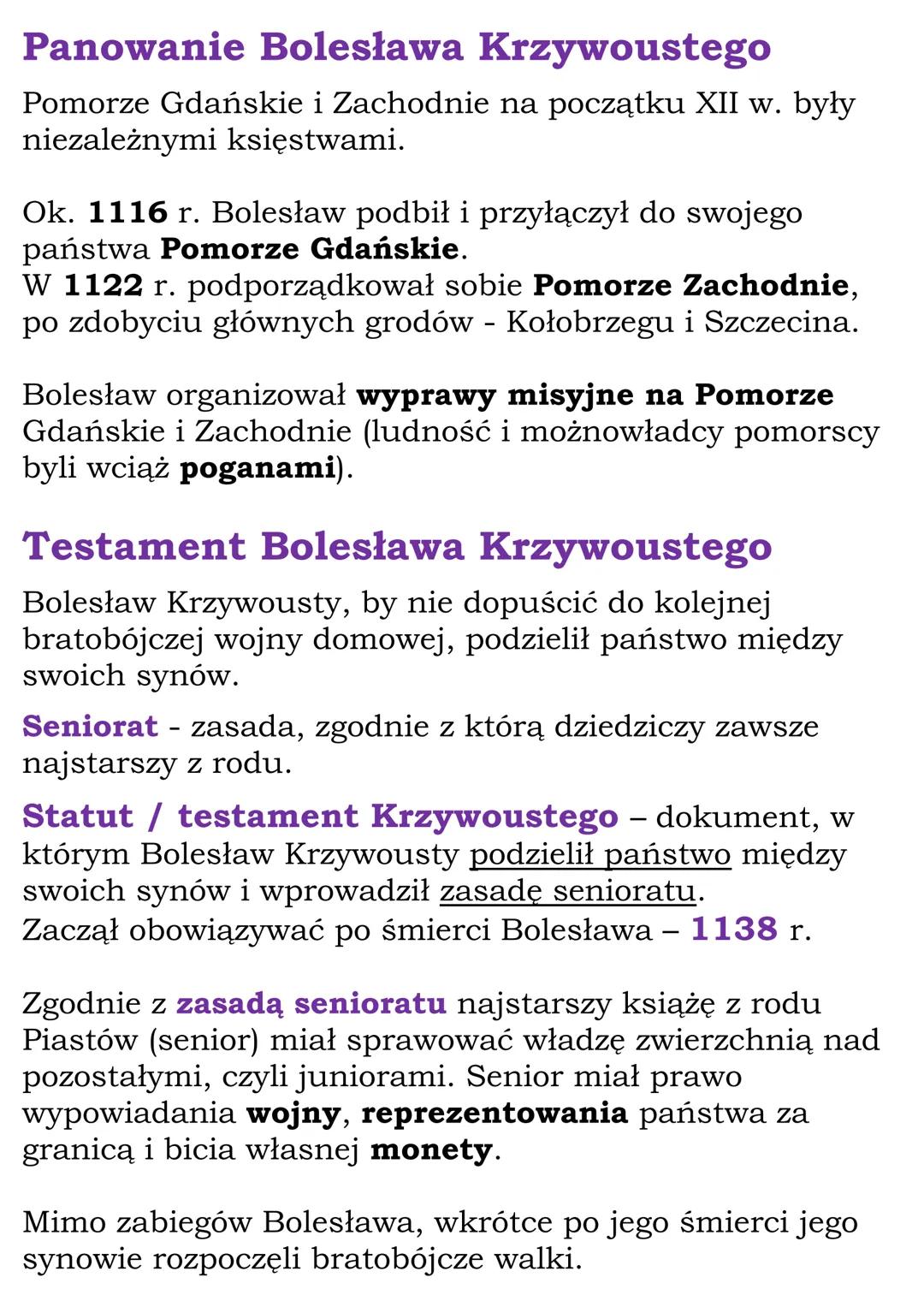 Panowanie Bolesława Krzywoustego

Pomorze Gdańskie i Zachodnie na początku XII w. były niezależnymi księstwami.

Ok. 1116 r. Bolesław podbił i przyłączył do swojego państwa Pomorze Gdańskie.
W 1122 r. podporządkował sobie Pomorze Zachodnie, po zdobyciu głównych grodów - Kołobrzegu i Szczecina.

Bolesław organizował wyprawy misyjne na Pomorze Gdańskie i Zachodnie (ludność i możnowładcy pomorscy byli wciąż poganami).

Testament Bolesława Krzywoustego

Bolesław Krzywousty, by nie dopuścić do kolejnej bratobójczej wojny domowej, podzielił państwo między swoich synów.

Seniorat - zasada, zgodnie z którą dziedziczy zawsze najstarszy z rodu.

Statut / testament Krzywoustego – dokument, w którym Bolesław Krzywousty podzielił państwo między swoich synów i wprowadził zasadę senioratu.
Zaczął obowiązywać po śmierci Bolesława – 1138 r.

Zgodnie z zasadą senioratu najstarszy książę z rodu Piastów (senior) miał sprawować władzę zwierzchnią nad pozostałymi, czyli juniorami. Senior miał prawo wypowiadania wojny, reprezentowania państwa za granicą i bicia własnej monety.

Mimo zabiegów Bolesława, wkrótce po jego śmierci jego synowie rozpoczęli bratobójcze walki.